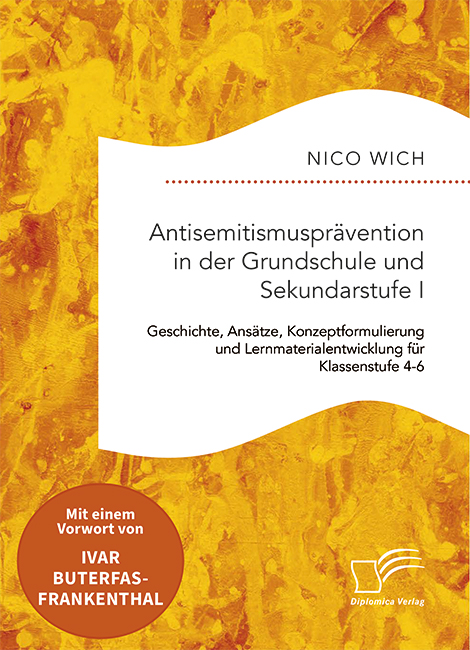 NICO WICH

Antisemitismusprävention in der Grundschule und Sekundarstufe I

Geschichte, Ansätze, Konzeptformulierung und Lernmaterialentwicklung für Klassenstufe 4-6

Mit einem Vorwort von

IVAR BUTERFAS-FRANKENTHAL

Diplomica Verlag